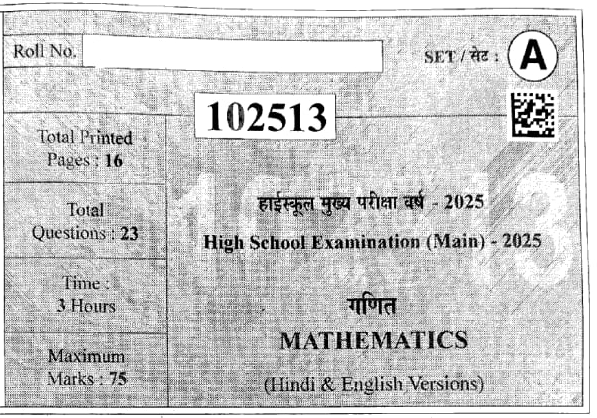 Roll No.

SET / सेट : A

102513

Total Printed Pages : 16

Total Questions : 23

Time : 3 Hours

Maximum Marks : 75

हाईस्कूल मुख्य परीक्षा वर्ष - 2025

High School Examination (Main) - 2025

गणित

MATHEMATICS

(Hindi & English Versions)